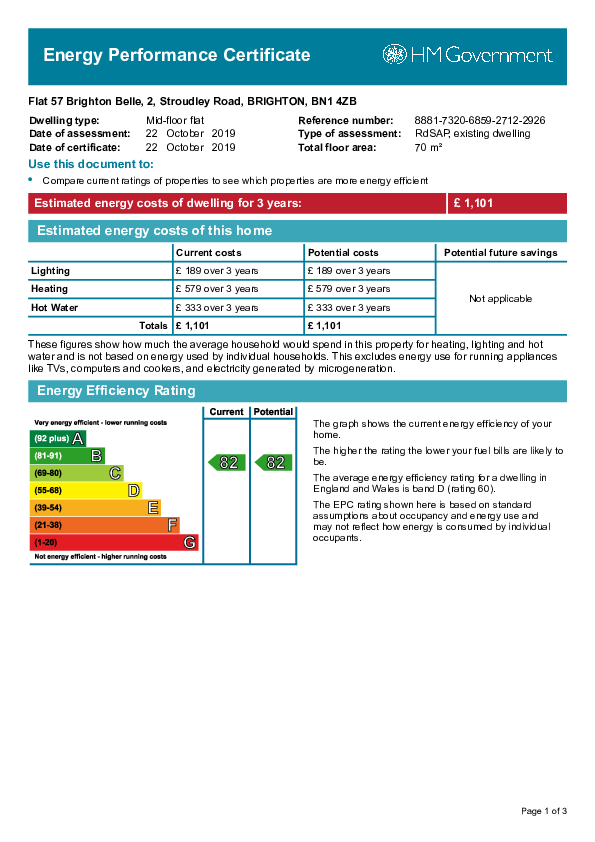 Energy Performance Certificate

HM Government

Flat 57 Brighton Belle, 2, Stroudley Road, BRIGHTON, BN1 4ZB

Dwelling type: Mid-floor flat
Date of assessment: 22 October 2019
Date of certificate: 22 October 2019

Reference number: 8881-7320-6859-2712-2926
Type of assessment: RdSAP, existing dwelling
Total floor area: 70 m²

Use this document to:

• Compare current ratings of properties to see which properties are more energy efficient

Estimated energy costs of dwelling for 3 years: £ 1,101

Estimated energy costs of this home

| | Current costs | Potential costs | Potential future savings |
|---|---|---|---|
| Lighting | £ 189 over 3 years | £ 189 over 3 years | Not applicable |
| Heating | £ 579 over 3 years | £ 579 over 3 years | |
| Hot Water | £ 333 over 3 years | £ 333 over 3 years | |
| Totals | £ 1,101 | £ 1,101 | |

These figures show how much the average household would spend in this property for heating, lighting and hot water and is not based on energy used by individual households. This excludes energy use for running appliances like TVs, computers and cookers, and electricity generated by microgeneration.

Energy Efficiency Rating

Very energy efficient - lower running costs
(92 plus) A
(81-91) B
(69-80) C
(55-68) D
(39-54) E
(21-38) F
(1-20) G
Not energy efficient - higher running costs

Current 82
Potential 82

The graph shows the current energy efficiency of your home.

The higher the rating the lower your fuel bills are likely to be.

The average energy efficiency rating for a dwelling in England and Wales is band D (rating 60).

The EPC rating shown here is based on standard assumptions about occupancy and energy use and may not reflect how energy is consumed by individual occupants.

Page 1 of 3